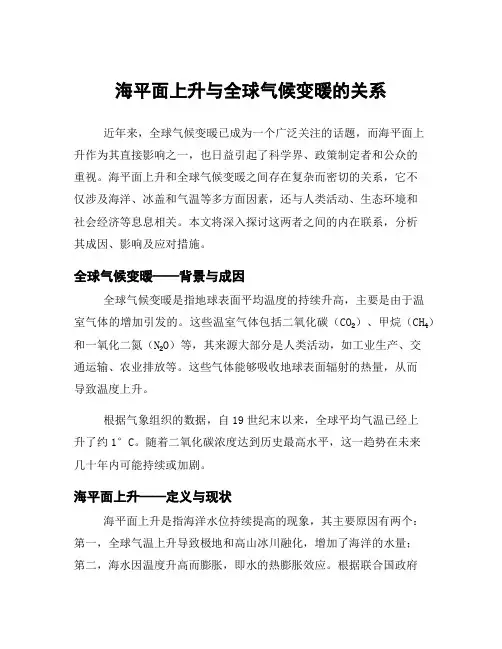 海平面上升与全球气候变暖的关系

近年来，全球气候变暖已成为一个广泛关注的话题，而海平面上升作为其直接影响之一，也日益引起了科学界、政策制定者和公众的重视。海平面上升和全球气候变暖之间存在复杂而密切的关系，它不仅涉及海洋、冰盖和气温等多方面因素，还与人类活动、生态环境和社会经济等息息相关。本文将深入探讨这两者之间的内在联系，分析其成因、影响及应对措施。

全球气候变暖——背景与成因

全球气候变暖是指地球表面平均温度的持续升高，主要是由于温室气体的增加引发的。这些温室气体包括二氧化碳（$CO_2$）、甲烷（$CH_4$）和一氧化二氮（$N_2O$）等，其来源大部分是人类活动，如工业生产、交通运输、农业排放等。这些气体能够吸收地球表面辐射的热量，从而导致温度上升。

根据气象组织的数据，自19世纪末以来，全球平均气温已经上升了约1°C。随着二氧化碳浓度达到历史最高水平，这一趋势在未来几十年内可能持续或加剧。

海平面上升——定义与现状

海平面上升是指海洋水位持续提高的现象，其主要原因有两个：第一，全球气温上升导致极地和高山冰川融化，增加了海洋的水量；第二，海水因温度升高而膨胀，即水的热膨胀效应。根据联合国政府